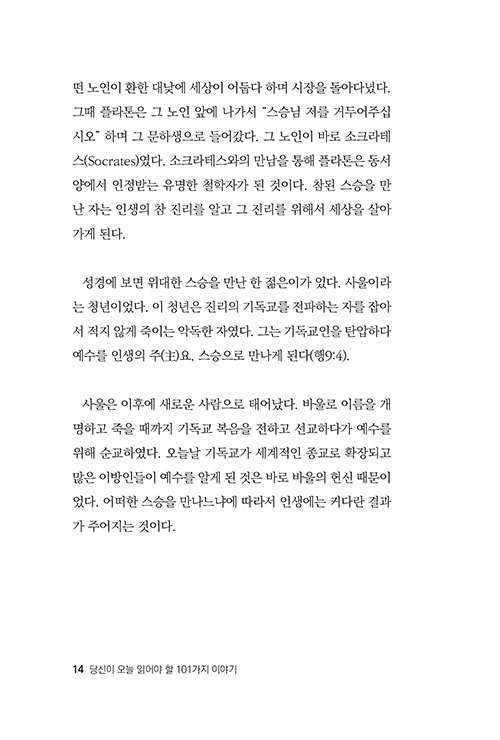 떤 노인이 환한 대낮에 세상이 어둡다 하며 시장을 돌아다녔다. 그때 플라톤은 그 노인 앞에 나가서 "스승님 저를 거두어주십시오" 하며 그 문하생으로 들어갔다. 그 노인이 바로 소크라테스(Socrates)였다. 소크라테스와의 만남을 통해 플라톤은 동서양에서 인정받는 유명한 철학자가 된 것이다. 참된 스승을 만난 자는 인생의 참 진리를 알고 그 진리를 위해서 세상을 살아가게 된다.

성경에 보면 위대한 스승을 만난 한 젊은이가 있다. 사울이라는 청년이었다. 이 청년은 진리의 기독교를 전파하는 자를 잡아서 적지 않게 죽이는 악독한 자였다. 그는 기독교인을 탄압하다 예수를 인생의 주(主)요, 스승으로 만나게 된다(행9:4).

사울은 이후에 새로운 사람으로 태어났다. 바울로 이름을 개명하고 죽을 때까지 기독교 복음을 전하고 선교하다가 예수를 위해 순교하였다. 오늘날 기독교가 세계적인 종교로 확장되고 많은 이방인들이 예수를 알게 된 것은 바로 바울의 헌신 때문이었다. 어떠한 스승을 만나느냐에 따라서 인생에는 커다란 결과가 주어지는 것이다.

14 당신이 오늘 읽어야 할 101가지 이야기